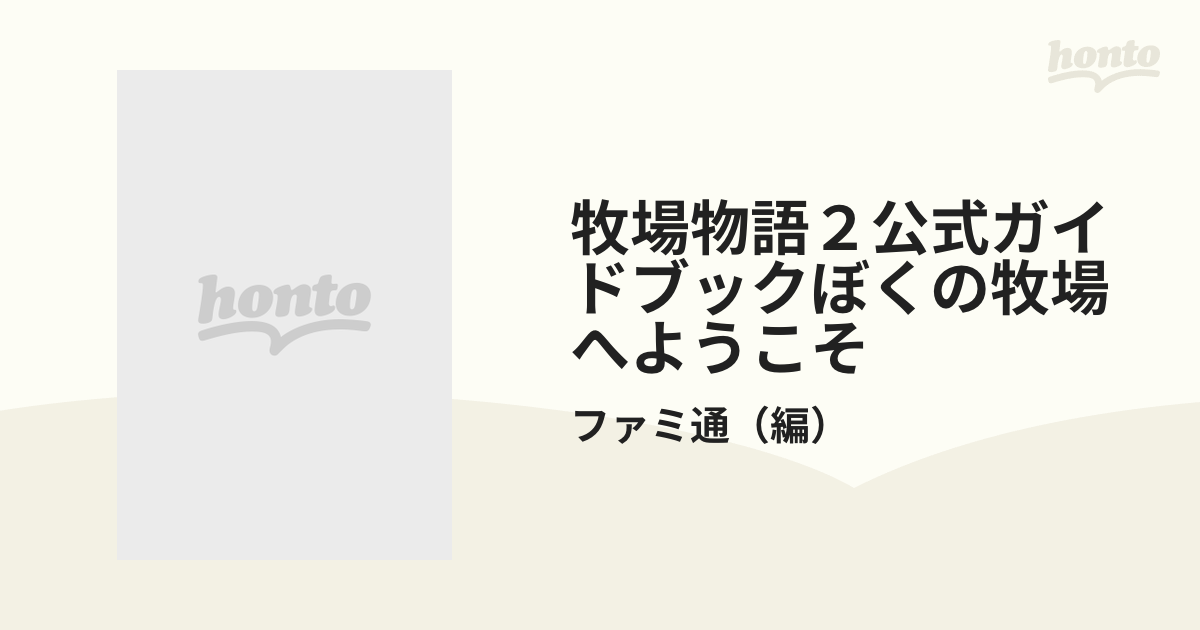 honto

honto

牧場物語２公式ガイドブックぼくの牧場へようこそ

ファミ通（編）